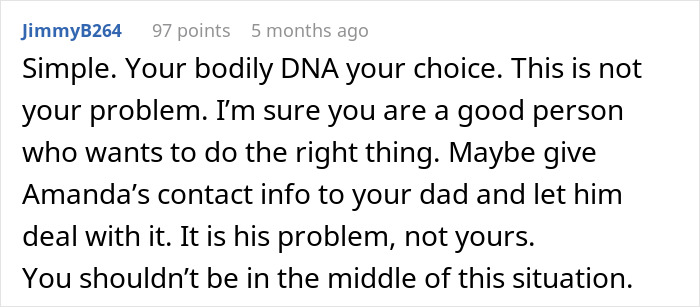 JimmyB264 97 points 5 months ago

Simple. Your bodily DNA your choice. This is not your problem. I'm sure you are a good person who wants to do the right thing. Maybe give Amanda's contact info to your dad and let him deal with it. It is his problem, not yours.
You shouldn't be in the middle of this situation.